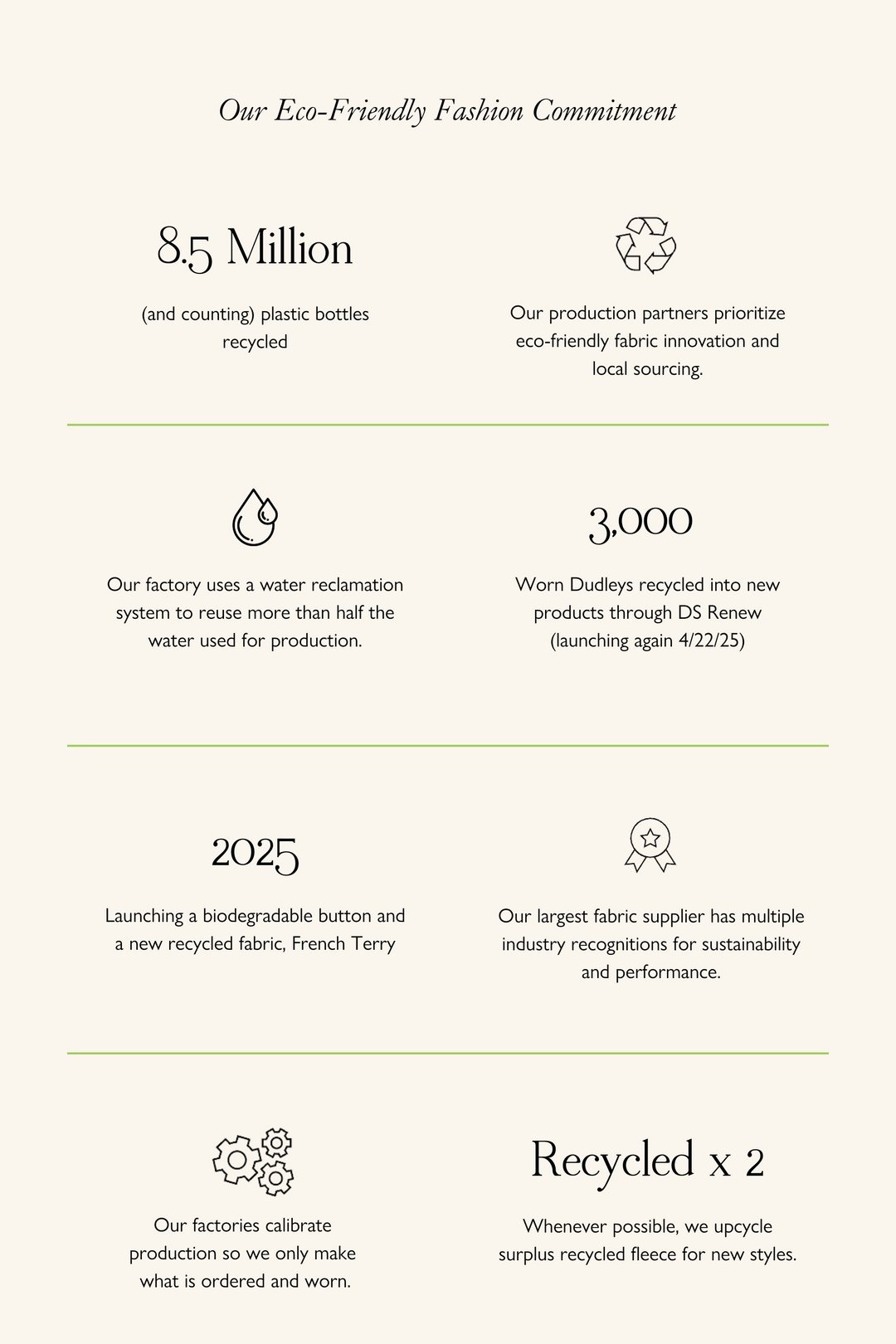 Our Eco-Friendly Fashion Commitment

8.5 Million

(and counting) plastic bottles recycled

Our production partners prioritize eco-friendly fabric innovation and local sourcing.

Our factory uses a water reclamation system to reuse more than half the water used for production.

3,000

Worn Dudleys recycled into new products through DS Renew (launching again 4/22/25)

2025

Launching a biodegradable button and a new recycled fabric, French Terry

Our largest fabric supplier has multiple industry recognitions for sustainability and performance.

Our factories calibrate production so we only make what is ordered and worn.

Recycled x 2

Whenever possible, we upcycle surplus recycled fleece for new styles.